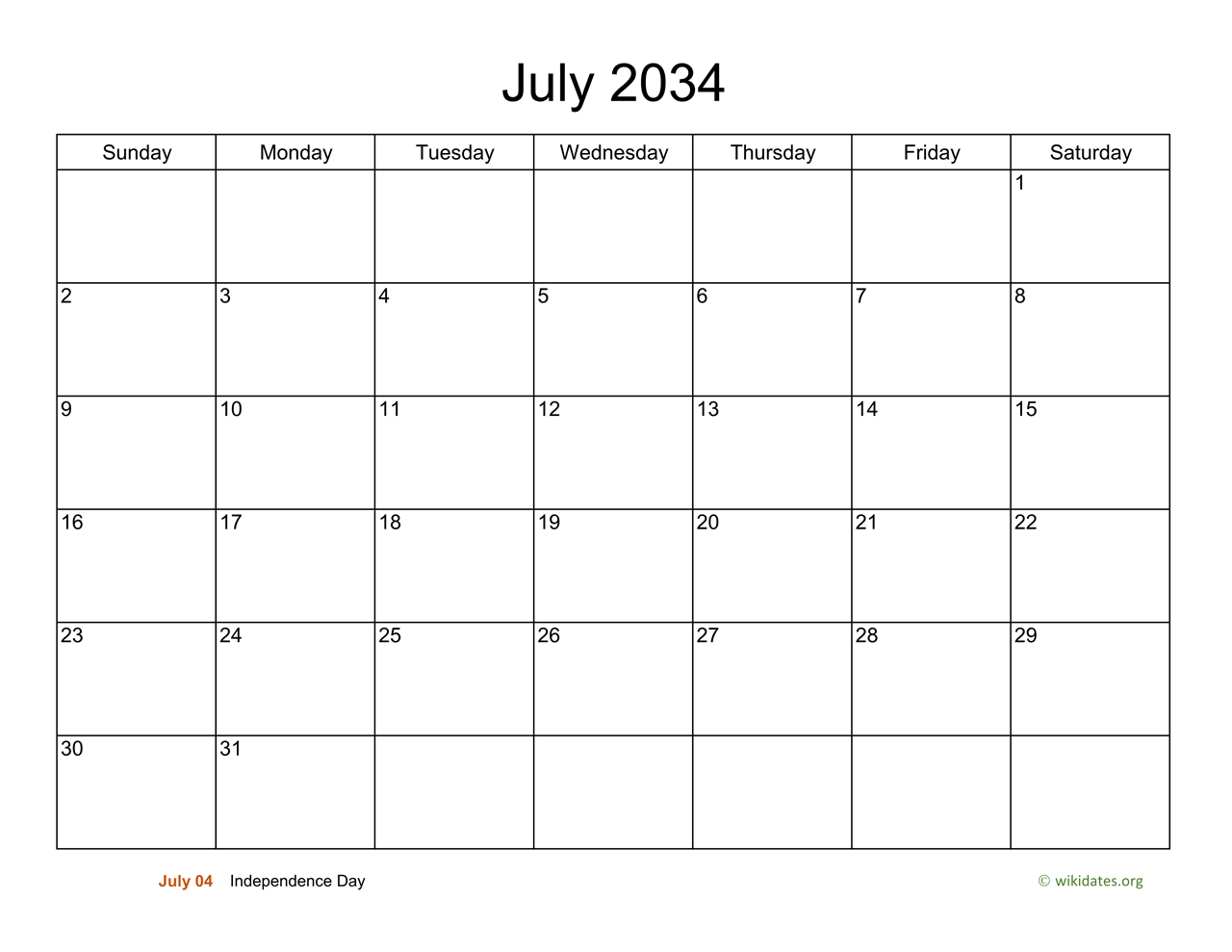 July 2034

| Sunday | Monday | Tuesday | Wednesday | Thursday | Friday | Saturday |
|---|---|---|---|---|---|---|
| | | | | | | 1 |
| 2 | 3 | 4 | 5 | 6 | 7 | 8 |
| 9 | 10 | 11 | 12 | 13 | 14 | 15 |
| 16 | 17 | 18 | 19 | 20 | 21 | 22 |
| 23 | 24 | 25 | 26 | 27 | 28 | 29 |
| 30 | 31 | | | | | |

July 04 Independence Day

© wikidates.org